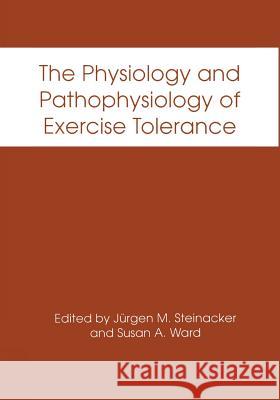 The Physiology and Pathophysiology of Exercise Tolerance

Edited by Jürgen M. Steinacker and Susan A. Ward

Kraina Książek